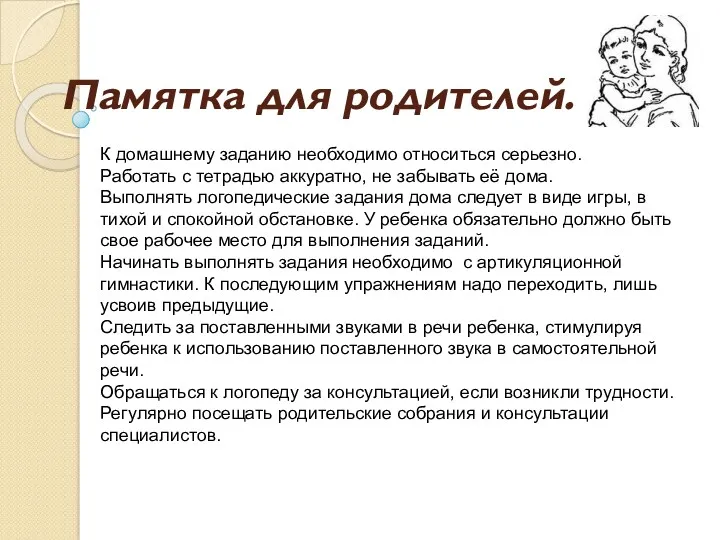 Памятка для родителей.

К домашнему заданию необходимо относиться серьезно.
Работать с тетрадью аккуратно, не забывать её дома.
Выполнять логопедические задания дома следует в виде игры, в тихой и спокойной обстановке. У ребенка обязательно должно быть свое рабочее место для выполнения заданий.
Начинать выполнять задания необходимо с артикуляционной гимнастики. К последующим упражнениям надо переходить, лишь усвоив предыдущие.
Следить за поставленными звуками в речи ребенка, стимулируя ребенка к использованию поставленного звука в самостоятельной речи.
Обращаться к логопеду за консультацией, если возникли трудности.
Регулярно посещать родительские собрания и консультации специалистов.